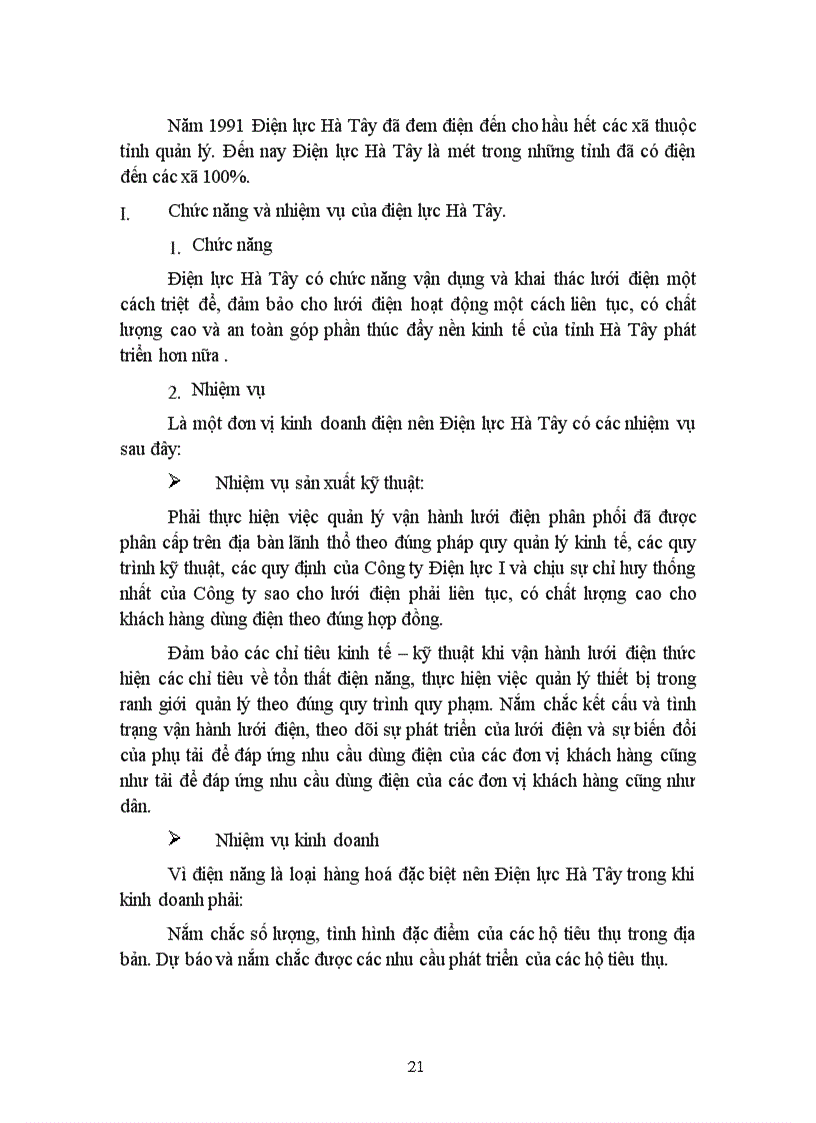 Năm 1991 Điện lực Hà Tây đã đem điện đến cho hầu hết các xã thuộc tỉnh quản lý. Đến nay Điện lực Hà Tây là mét trong những tỉnh đã có điện đến các xã 100%.

I. Chức năng và nhiệm vụ của điện lực Hà Tây.

1. Chức năng

Điện lực Hà Tây có chức năng vận dụng và khai thác lưới điện một cách triệt để, đảm bảo cho lưới điện hoạt động một cách liên tục, có chất lượng cao và an toàn góp phần thúc đẩy nền kinh tế của tỉnh Hà Tây phát triển hơn nữa .

2. Nhiệm vụ

Là một đơn vị kinh doanh điện nên Điện lực Hà Tây có các nhiệm vụ sau đây:

➢ Nhiệm vụ sản xuất kỹ thuật:

Phải thực hiện việc quản lý vận hành lưới điện phân phối đã được phân cấp trên địa bàn lãnh thổ theo đúng pháp quy quản lý kinh tế, các quy trình kỹ thuật, các quy định của Công ty Điện lực I và chịu sự chỉ huy thống nhất của Công ty sao cho lưới điện phải liên tục, có chất lượng cao cho khách hàng dùng điện theo đúng hợp đồng.

Đảm bảo các chỉ tiêu kinh tế – kỹ thuật khi vận hành lưới điện thức hiện các chỉ tiêu về tổn thất điện năng, thực hiện việc quản lý thiết bị trong ranh giới quản lý theo đúng quy trình quy phạm. Nắm chắc kết cấu và tình trạng vận hành lưới điện, theo dõi sự phát triển của lưới điện và sự biến đổi của phụ tải để đáp ứng nhu cầu dùng điện của các đơn vị khách hàng cũng như tải để đáp ứng nhu cầu dùng điện của các đơn vị khách hàng cũng như dân.

➢ Nhiệm vụ kinh doanh

Vì điện năng là loại hàng hoá đặc biệt nên Điện lực Hà Tây trong khi kinh doanh phải:

Nắm chắc số lượng, tình hình đặc điểm của các hộ tiêu thụ trong địa bản. Dự báo và nắm chắc được các nhu cầu phát triển của các hộ tiêu thụ.

21